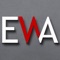 EWA